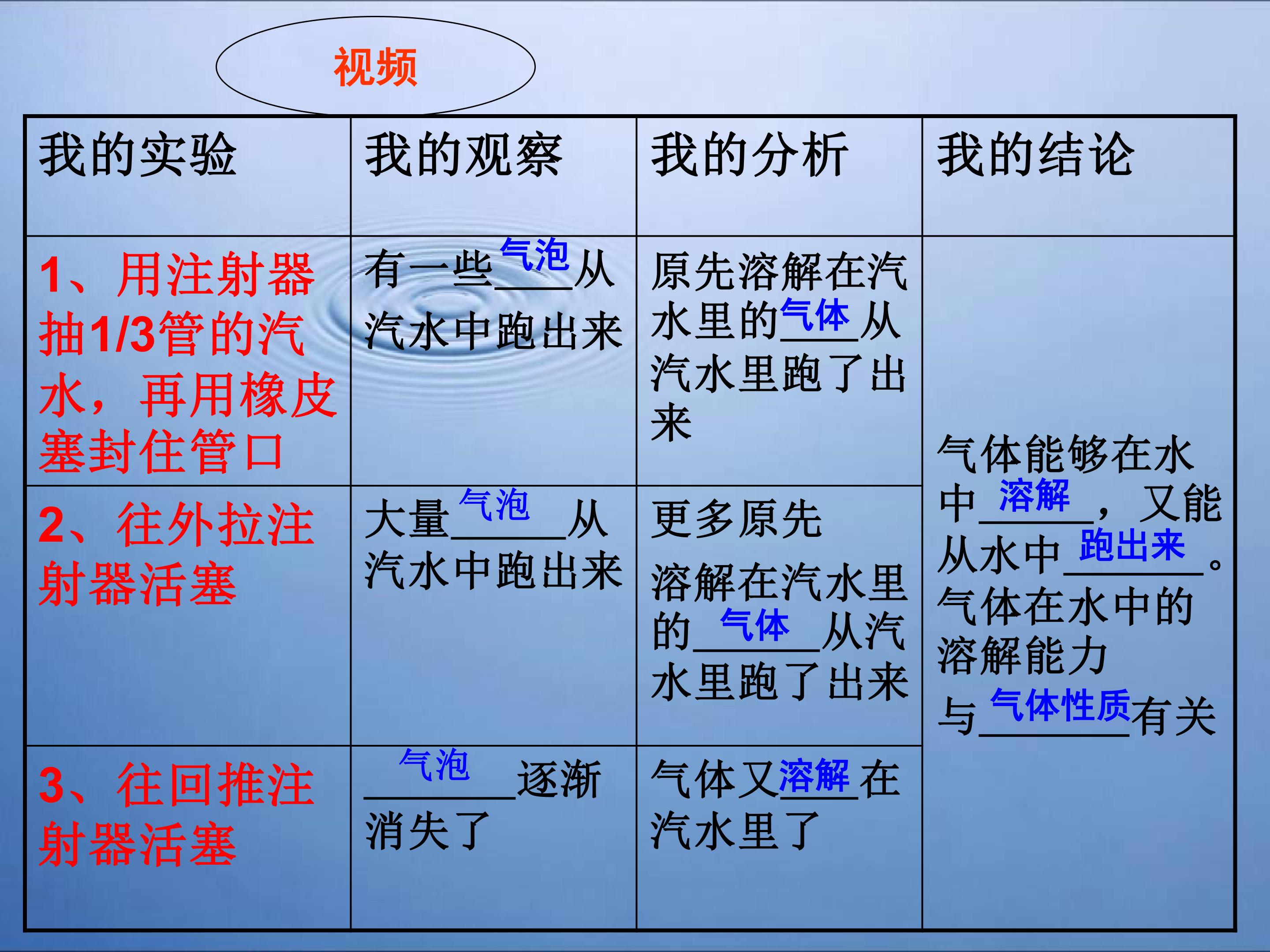 视频

| 我的实验 | 我的观察 | 我的分析 | 我的结论 |
|---|---|---|---|
| 1、用注射器抽1/3管的汽水，再用橡皮塞封住管口 | 有一些气泡从汽水中跑出来 | 原先溶解在汽水里的气体从汽水里跑了出来 | 气体能够在水中溶解，又能从水中跑出来。气体在水中的溶解能力与气体性质有关 |
| 2、往外拉注射器活塞 | 大量气泡从汽水中跑出来 | 更多原先溶解在汽水里的气体从汽水里跑了出来 | |
| 3、往回推注射器活塞 | 气泡逐渐消失了 | 气体又溶解在汽水里了 | |